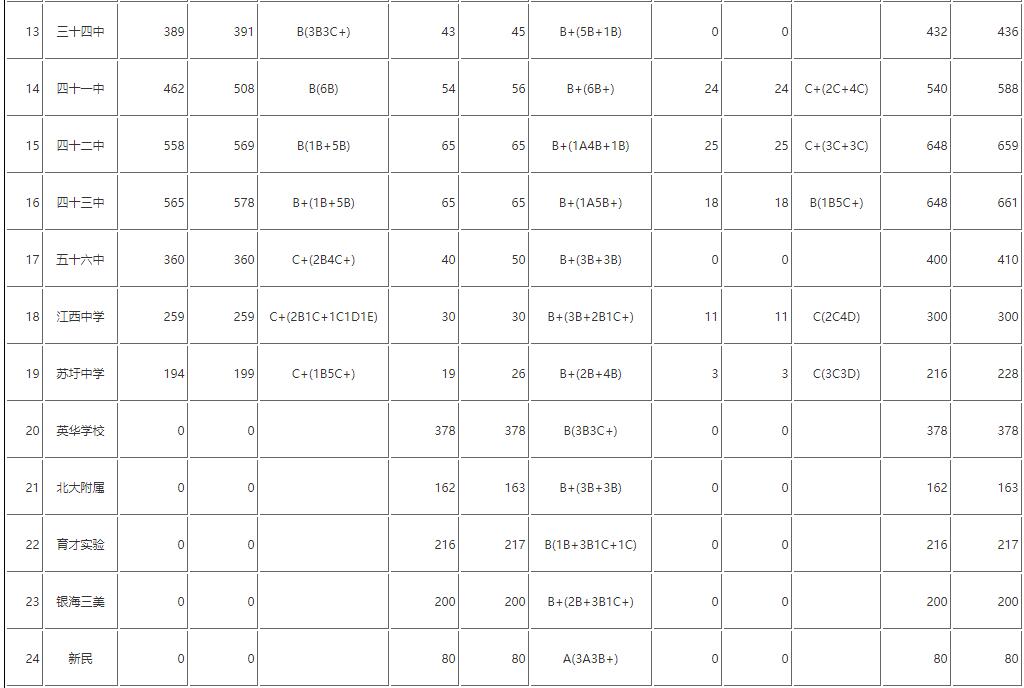 | 13 | 三十四中 | 389 | 391 | B(3B3C+) | 43 | 45 | B+(5B+1B) | 0 | 0 | | 432 | 436 |
|---|---|---|---|---|---|---|---|---|---|---|---|---|
| 14 | 四十一中 | 462 | 508 | B(6B) | 54 | 56 | B+(6B+) | 24 | 24 | C+(2C+4C) | 540 | 588 |
| 15 | 四十二中 | 558 | 569 | B(1B+5B) | 65 | 65 | B+(1A4B+1B) | 25 | 25 | C+(3C+3C) | 648 | 659 |
| 16 | 四十三中 | 565 | 578 | B+(1B+5B) | 65 | 65 | B+(1A5B+) | 18 | 18 | B(1B5C+) | 648 | 661 |
| 17 | 五十六中 | 360 | 360 | C+(2B4C+) | 40 | 50 | B+(3B+3B) | 0 | 0 | | 400 | 410 |
| 18 | 江西中学 | 259 | 259 | C+(2B1C+1C1D1E) | 30 | 30 | B+(3B+2B1C+) | 11 | 11 | C(2C4D) | 300 | 300 |
| 19 | 苏圩中学 | 194 | 199 | C+(1B5C+) | 19 | 26 | B+(2B+4B) | 3 | 3 | C(3C3D) | 216 | 228 |
| 20 | 英华学校 | 0 | 0 | | 378 | 378 | B(3B3C+) | 0 | 0 | | 378 | 378 |
| 21 | 北大附属 | 0 | 0 | | 162 | 163 | B+(3B+3B) | 0 | 0 | | 162 | 163 |
| 22 | 育才实验 | 0 | 0 | | 216 | 217 | B(1B+3B1C+1C) | 0 | 0 | | 216 | 217 |
| 23 | 银海三美 | 0 | 0 | | 200 | 200 | B+(2B+3B1C+) | 0 | 0 | | 200 | 200 |
| 24 | 新民 | 0 | 0 | | 80 | 80 | A(3A3B+) | 0 | 0 | | 80 | 80 |